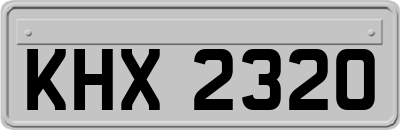 KHX 2320